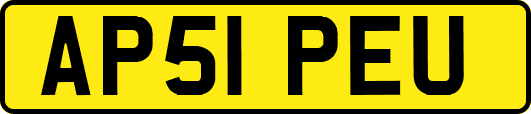 AP51 PEU